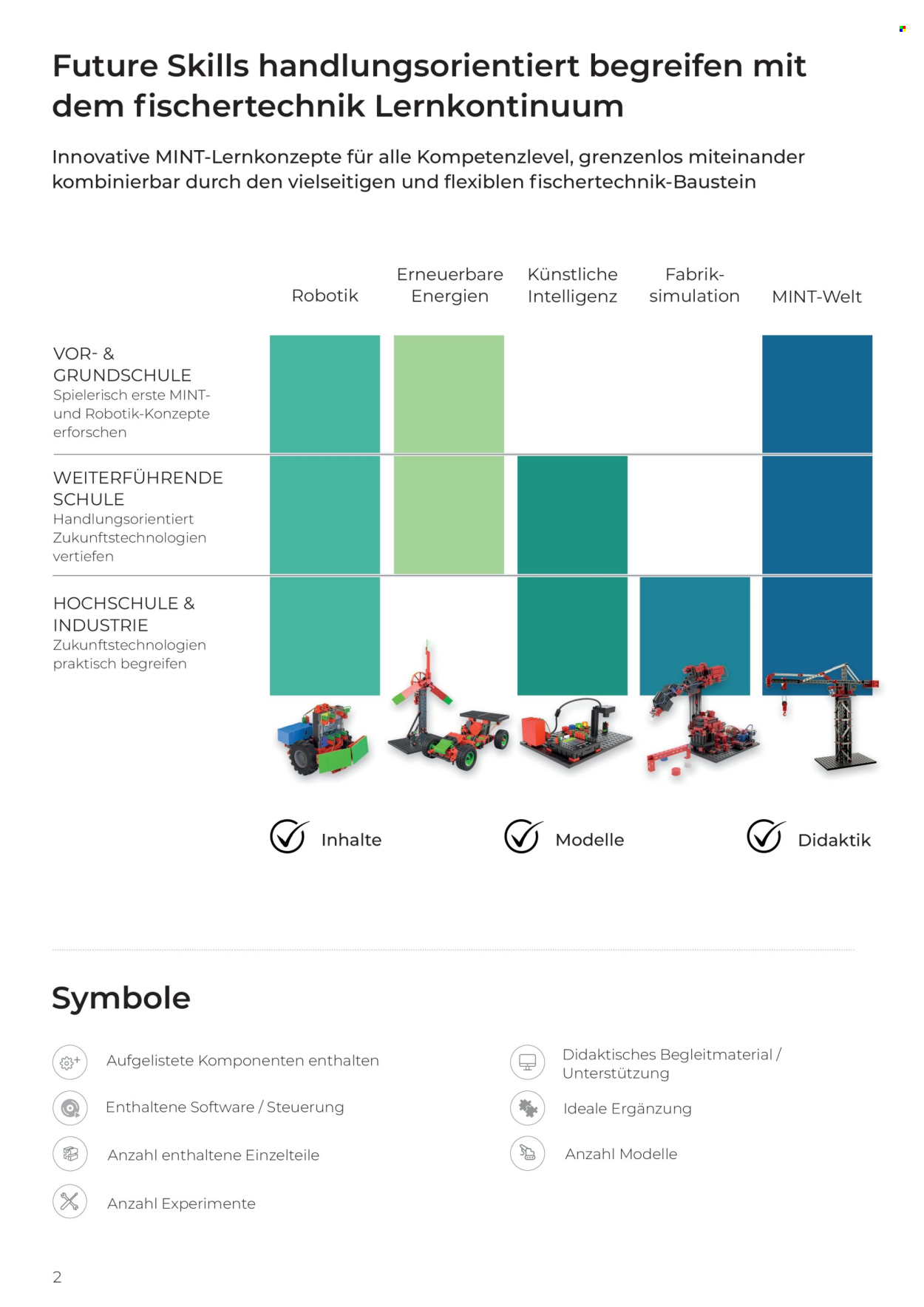 Future Skills handlungsorientiert begreifen mit dem fischertechnik Lernkontinuum

Innovative MINT-Lernkonzepte für alle Kompetenzlevel, grenzenlos miteinander kombinierbar durch den vielseitigen und flexiblen fischertechnik-Baustein

Robotik

Erneuerbare Energien

Künstliche Intelligenz

Fabrik-simulation

MINT-Welt

VOR- & GRUNDSCHULE
Spielerisch erste MINT- und Robotik-Konzepte erforschen

WEITERFÜHRENDE SCHULE
Handlungsorientiert Zukunftstechnologien vertiefen

HOCHSCHULE & INDUSTRIE
Zukunftstechnologien praktisch begreifen

Inhalte

Modelle

Didaktik

Symbole

Aufgelistete Komponenten enthalten

Enthaltene Software / Steuerung

Anzahl enthaltene Einzelteile

Anzahl Experimente

Didaktisches Begleitmaterial / Unterstützung

Ideale Ergänzung

Anzahl Modelle

2